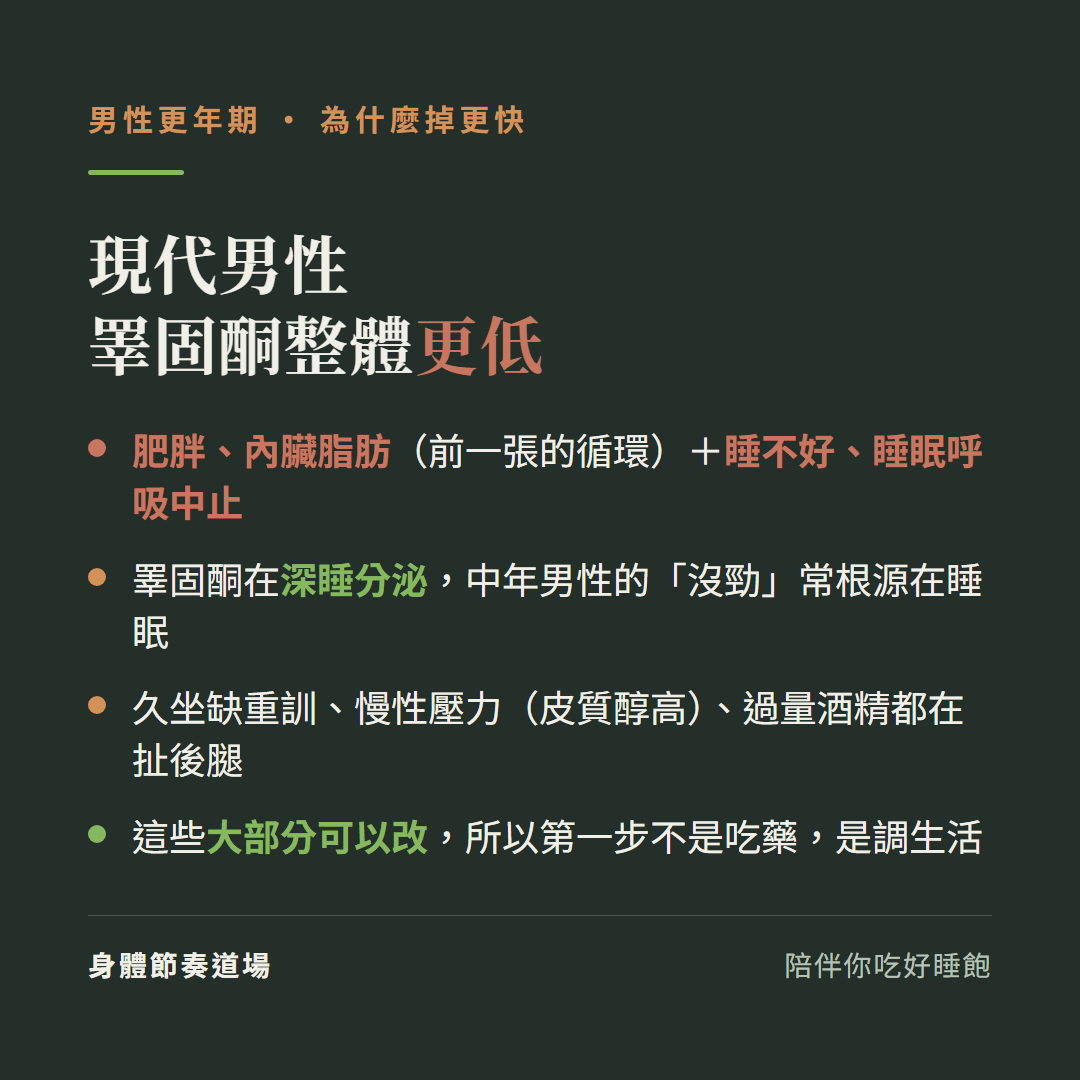 男性更年期 · 為什麼掉更快

現代男性
睪固酮整體更低

- 肥胖、內臟脂肪（前一張的循環）＋睡不好、睡眠呼吸中止
- 睪固酮在深睡分泌，中年男性的「沒勁」常根源在睡眠
- 久坐缺重訓、慢性壓力（皮質醇高）、過量酒精都在扯後腿
- 這些大部分可以改，所以第一步不是吃藥，是調生活

身體節奏道場

陪伴你吃好睡飽